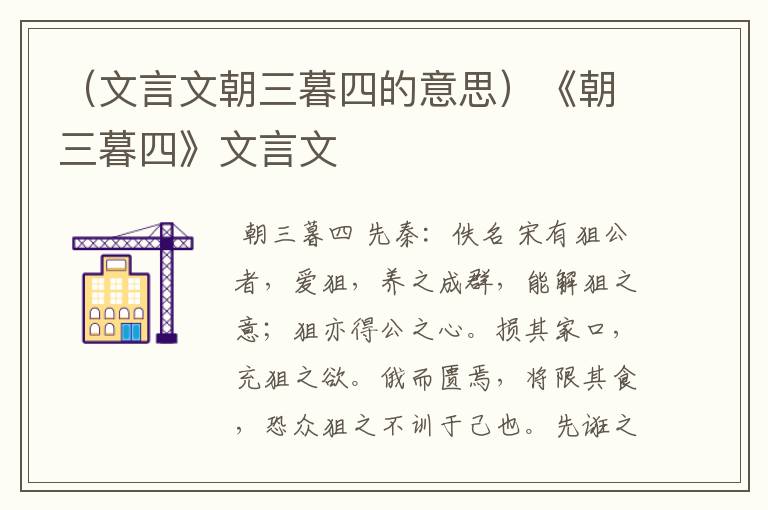 （文言文朝三暮四的意思）《朝三暮四》文言文

朝三暮四 先秦：佚名 宋有狙公者，爱狙，养之成群，能解狙之意；狙亦得公之心。损其家口，充狙之欲。俄而匮焉，将限其食，恐众狙之不训于己也。先诳之